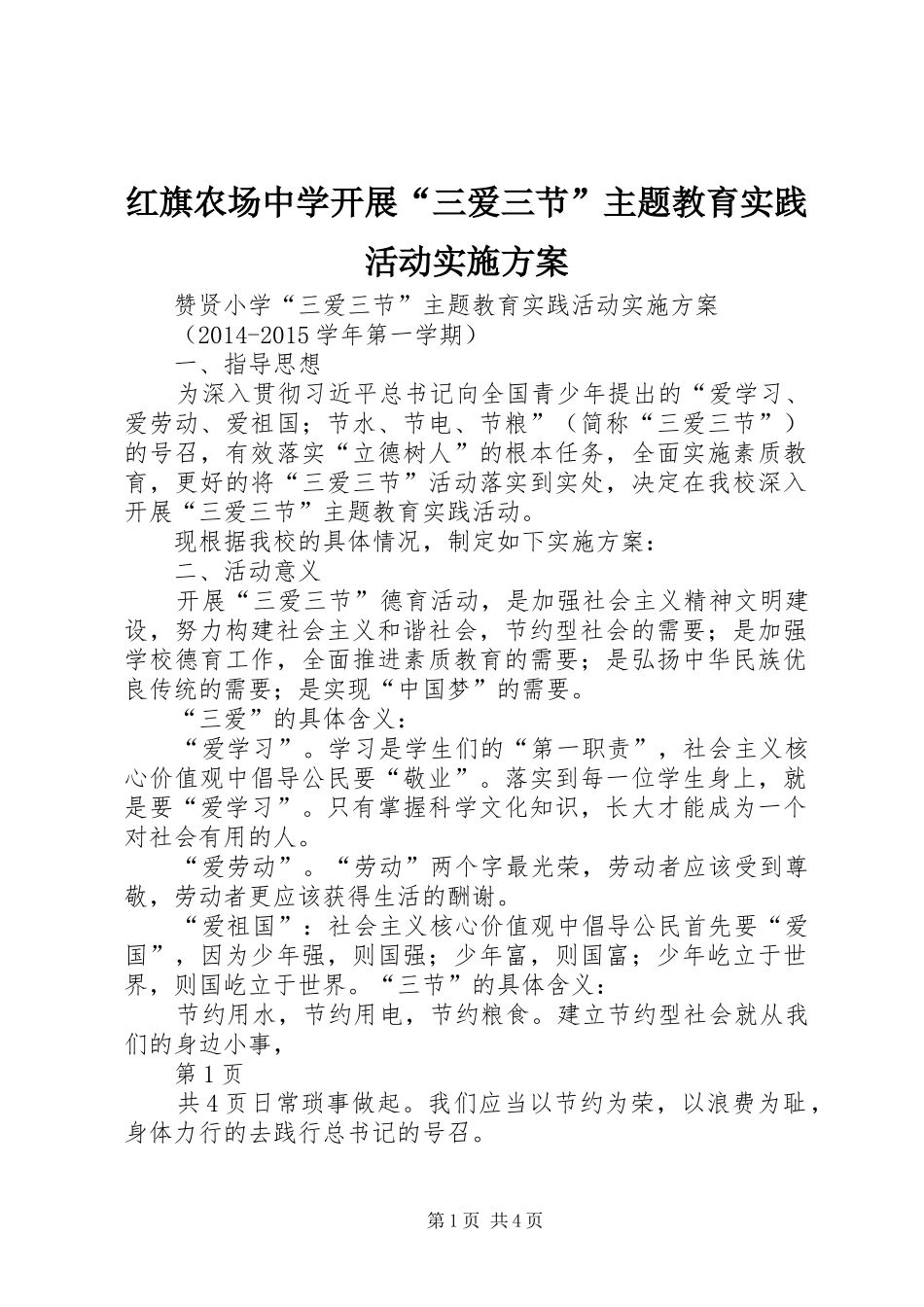 红旗农场中学开展“三爱三节”主题教育实践活动实施方案

赞贤小学“三爱三节”主题教育实践活动实施方案

（2014-2015学年第一学期）

一、指导思想

为深入贯彻习近平总书记向全国青少年提出的“爱学习、爱劳动、爱祖国；节水、节电、节粮”（简称“三爱三节”）的号召，有效落实“立德树人”的根本任务，全面实施素质教育，更好的将“三爱三节”活动落实到实处，决定在我校深入开展“三爱三节”主题教育实践活动。

现根据我校的具体情况，制定如下实施方案：

二、活动意义

开展“三爱三节”德育活动，是加强社会主义精神文明建设，努力构建社会主义和谐社会，节约型社会的需要；是加强学校德育工作，全面推进素质教育的需要；是弘扬中华民族优良传统的需要；是实现“中国梦”的需要。

“三爱”的具体含义：

“爱学习”。学习是学生们的“第一职责”，社会主义核心价值观中倡导公民要“敬业”。落实到每一位学生身上，就是要“爱学习”。只有掌握科学文化知识，长大才能成为一个对社会有用的人。

“爱劳动”。“劳动”两个字最光荣，劳动者应该受到尊敬，劳动者更应该获得生活的酬谢。

“爱祖国”：社会主义核心价值观中倡导公民首先要“爱国”，因为少年强，则国强；少年富，则国富；少年屹立于世界，则国屹立于世界。“三节”的具体含义：

节约用水，节约用电，节约粮食。建立节约型社会就从我们的身边小事，

第1页

共4页日常琐事做起。我们应当以节约为荣，以浪费为耻，身体力行的去践行总书记的号召。

第1页 共4页